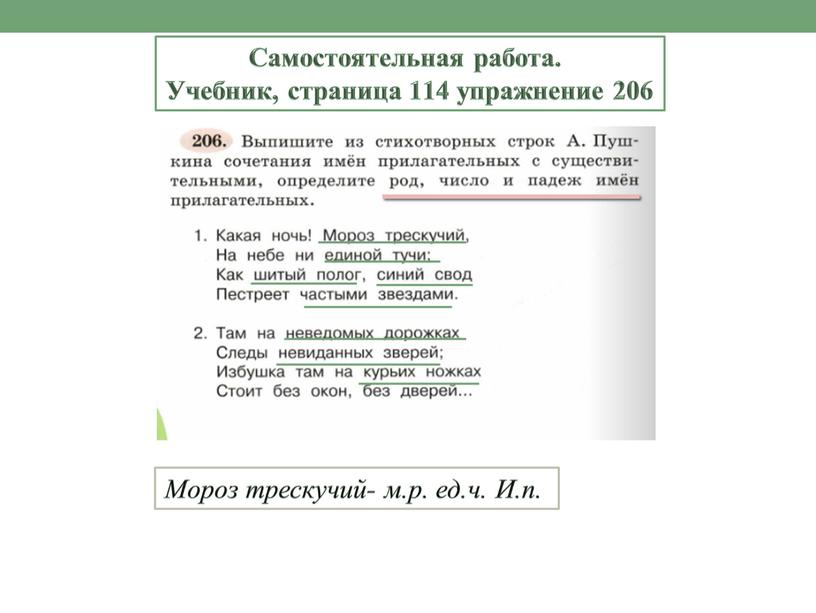 Самостоятельная работа.
Учебник, страница 114 упражнение 206

206. Выпишите из стихотворных строк А. Пушкина сочетания имён прилагательных с существительными, определите род, число и падеж имён прилагательных.

1. Какая ночь! Мороз трескучий,
На небе ни единой тучи;
Как шитый полог, синий свод
Пестреет частыми звездами.

2. Там на неведомых дорожках
Следы невиданных зверей;
Избушка там на курьих ножках
Стоит без окон, без дверей...

Мороз трескучий- м.р. ед.ч. И.п.